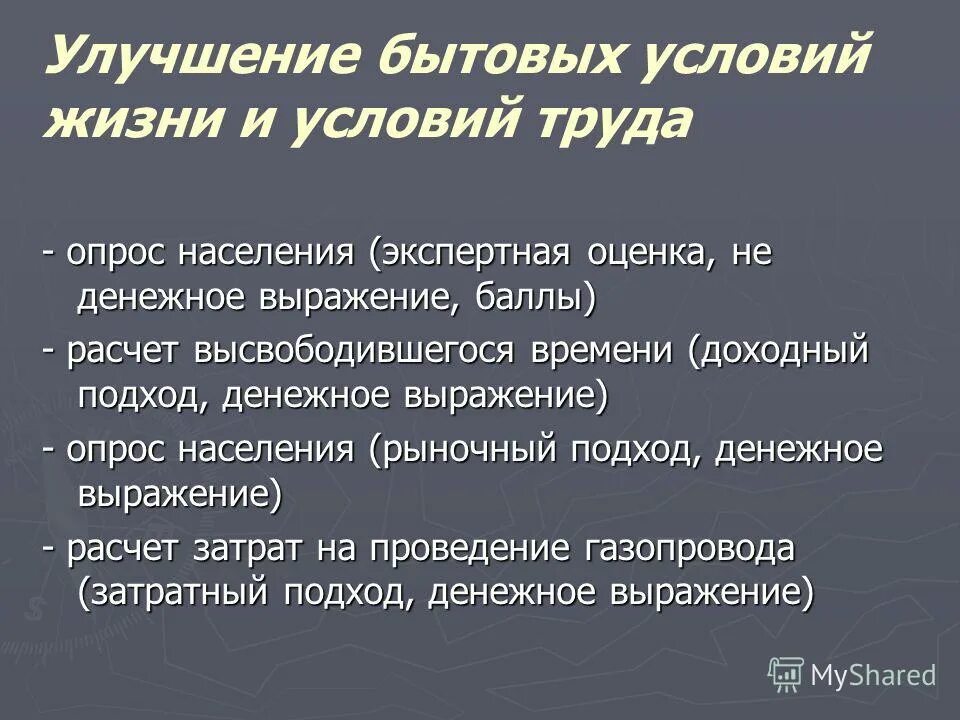 Улучшение бытовых условий жизни и условий труда

- опрос населения (экспертная оценка, не денежное выражение, баллы)

- расчет высвободившегося времени (доходный подход, денежное выражение)

- опрос населения (рыночный подход, денежное выражение)

- расчет затрат на проведение газопровода (затратный подход, денежное выражение)

MyShared